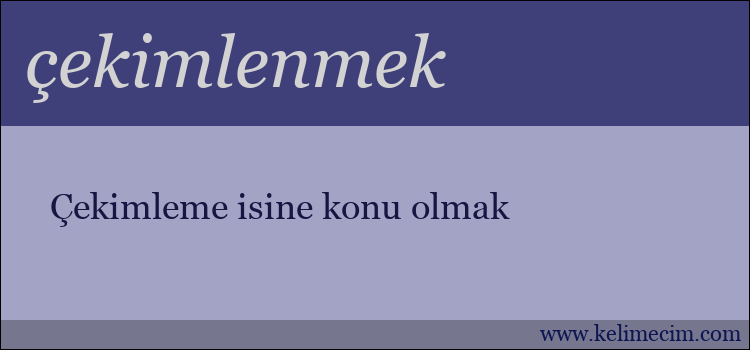 çekimlenmek

Çekimleme isine konu olmak

www.kelimecim.com